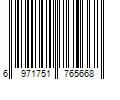 6 971751 765668